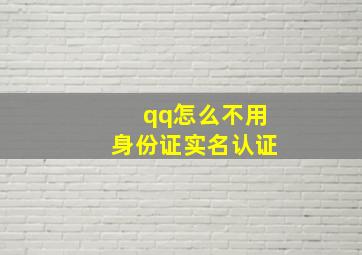 qq怎么不用
身份证实名认证